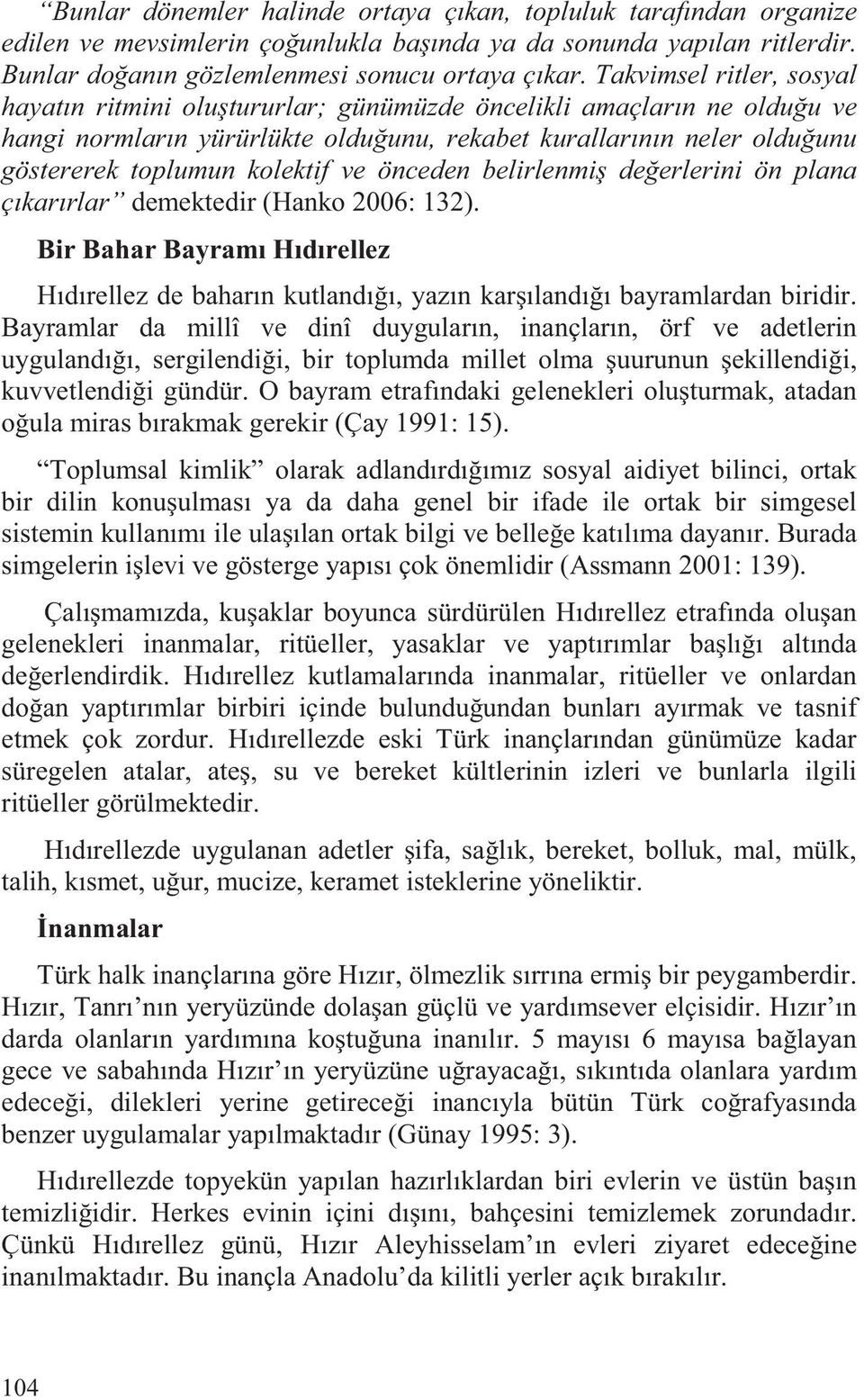 “Bunlar dönemler halinde ortaya çıkan, topluluk tarafından organize edilen ve mevsimlerin çoğunlukla başında ya da sonunda yapılan ritlerdir. Bunlar doğanın gözlemlenmesi sonucu ortaya çıkar. Takvimsel ritler, sosyal hayatın ritmini oluştururlar; günümüzde öncelikli amaçların ne olduğu ve hangi normların yürürlükte olduğunu, rekabet kurallarının neler olduğunu göstererek toplumun kolektif ve önceden belirlenmiş değerlerini ön plana çıkarırlar” demektedir (Hanko 2006: 132).

Bir Bahar Bayramı Hıdırellez

Hıdırellez de baharın kutlandığı, yazın karşılandığı bayramlardan biridir. Bayramlar da millî ve dinî duyguların, inançların, örf ve adetlerin uygulandığı, sergilendiği, bir toplumda millet olma şuurunun şekillendiği, kuvvetlendiği gündür. O bayram etrafındaki gelenekleri oluşturmak, atadan oğula miras bırakmak gerekir (Çay 1991: 15).

“Toplumsal kimlik” olarak adlandırdığımız sosyal aidiyet bilinci, ortak bir dilin konuşulması ya da daha genel bir ifade ile ortak bir simgesel sistemin kullanımı ile ulaşılan ortak bilgi ve belleğe katılıma dayanır. Burada simgelerin işlevi ve gösterge yapısı çok önemlidir (Assmann 2001: 139).

Çalışmamızda, kuşaklar boyunca sürdürülen Hıdırellez etrafında oluşan gelenekleri inanmalar, ritüeller, yasaklar ve yaptırımlar başlığı altında değerlendirdik. Hıdırellez kutlamalarında inanmalar, ritüeller ve onlardan doğan yaptırımlar birbiri içinde bulunduğundan bunları ayırmak ve tasnif etmek çok zordur. Hıdırellezde eski Türk inançlarından günümüze kadar süregelen atalar, ateş, su ve bereket kültlerinin izleri ve bunlarla ilgili ritüeller görülmektedir.

Hıdırellezde uygulanan adetler şifa, sağlık, bereket, bolluk, mal, mülk, talih, kısmet, uğur, mucize, keramet isteklerine yöneliktir.

İnanmalar

Türk halk inançlarına göre Hızır, ölmezlik sırrına ermiş bir peygamberdir. Hızır, Tanrı’nın yeryüzünde dolaşan güçlü ve yardımsever elçisidir. Hızır’ın darda olanların yardımına koştuğuna inanılır. 5 mayısı 6 mayısa bağlayan gece ve sabahında Hızır’ın yeryüzüne uğrayacağı, sıkıntıda olanlara yardım edeceği, dilekleri yerine getireceği inancıyla bütün Türk coğrafyasında benzer uygulamalar yapılmaktadır (Günay 1995: 3).

Hıdırellezde topyekün yapılan hazırlıklardan biri evlerin ve üstün başın temizliğidir. Herkes evinin içini dışını, bahçesini temizlemek zorundadır. Çünkü Hıdırellez günü, Hızır Aleyhisselam’ın evleri ziyaret edeceğine inanılmaktadır. Bu inançla Anadolu’da kilitli yerler açık bırakılır.

104